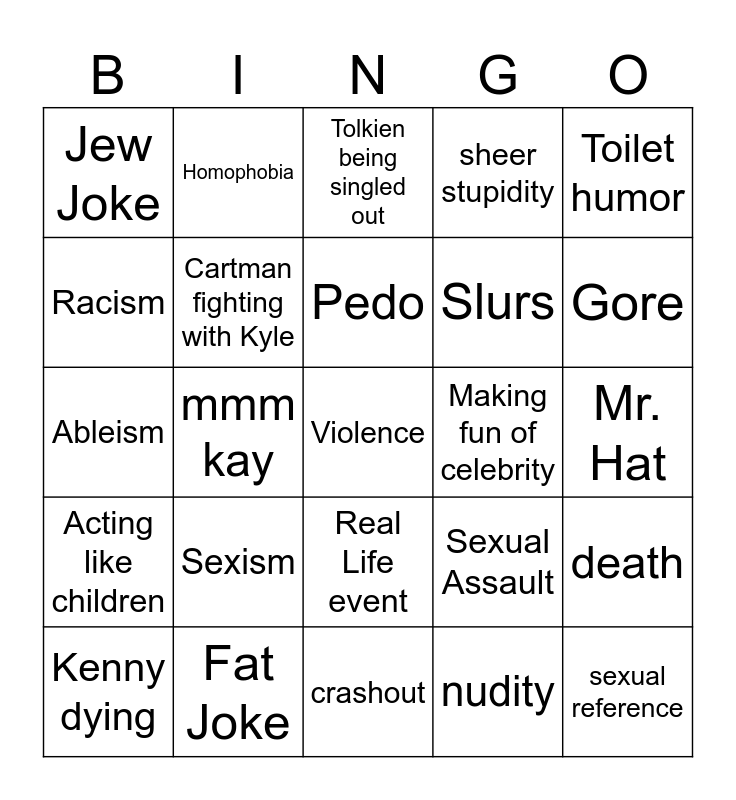 | B | I | N | G | O |
|---|---|---|---|---|
| Jew Joke | Homophobia | Tolkien being singled out | sheer stupidity | Toilet humor |
| Racism | Cartman fighting with Kyle | Pedo | Slurs | Gore |
| Ableism | mmm kay | Violence | Making fun of celebrity | Mr. Hat |
| Acting like children | Sexism | Real Life event | Sexual Assault | death |
| Kenny dying | Fat Joke | crashout | nudity | sexual reference |